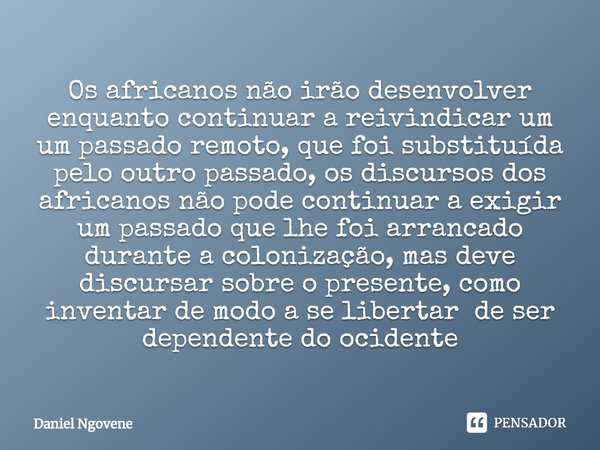 Os africanos não irão desenvolver enquanto continuar a reivindicar um um passado remoto, que foi substituída pelo outro passado, os discursos dos africanos não pode continuar a exigir um passado que lhe foi arrancado durante a colonização, mas deve discursar sobre o presente, como inventar de modo a se libertar de ser dependente do ocidente

Daniel Ngovene

PENSADOR